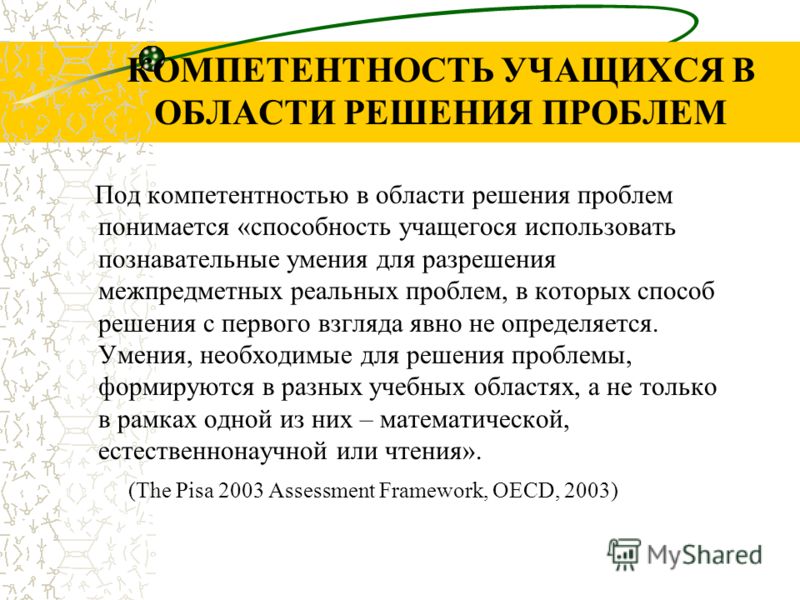 КОМПЕТЕНТНОСТЬ УЧАЩИХСЯ В ОБЛАСТИ РЕШЕНИЯ ПРОБЛЕМ

Под компетентностью в области решения проблем понимается «способность учащегося использовать познавательные умения для разрешения межпредметных реальных проблем, в которых способ решения с первого взгляда явно не определяется. Умения, необходимые для решения проблемы, формируются в разных учебных областях, а не только в рамках одной из них – математической, естественнонаучной или чтения».

(The Pisa 2003 Assessment Framework, OECD, 2003)

MyShared